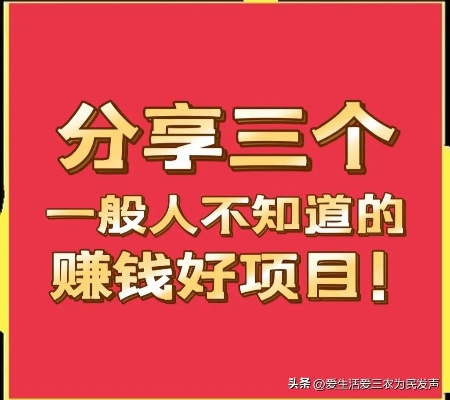 分享三个
一般人不知道的
赚钱好项目！

头条 @爱生活爱三农为民发声